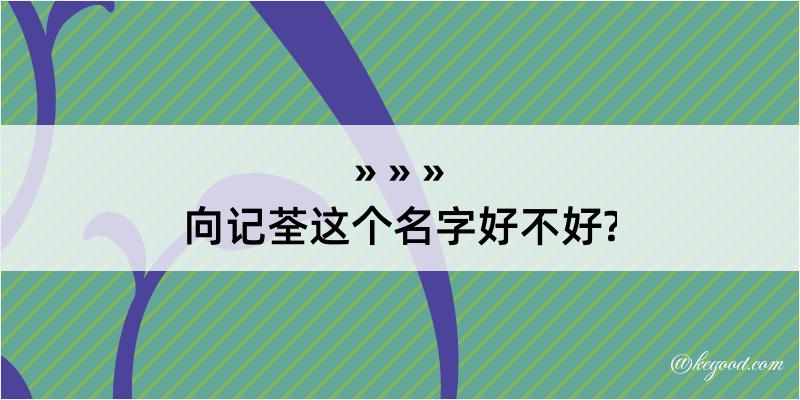 » » »
向记荃这个名字好不好?

@kegood.com